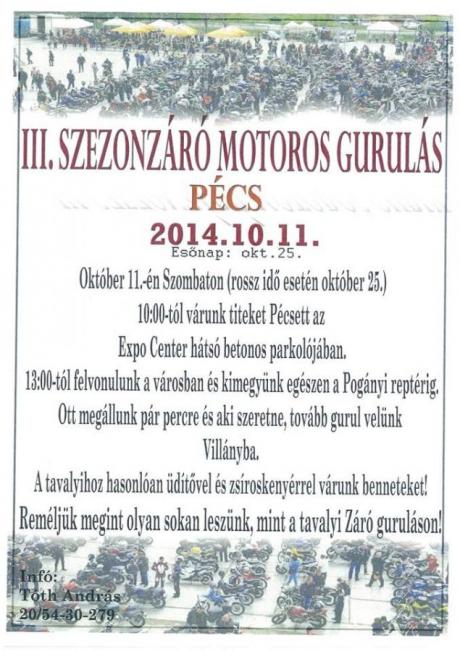 III. SZEZONZÁRÓ MOTOROS GURULÁS
PÉCS
2014.10.11.
Esőnap: okt.25.

Október 11.-én Szombaton (rossz idő esetén október 25.)
10:00-tól várunk titeket Pécsett az
Expo Center hátsó betonos parkolójában.
13:00-tól felvonulunk a városban és kimegyünk egészen a Pogányi reptérig.
Ott megállunk pár percre és aki szeretne, tovább gurul velünk
Villányba.
A tavalyihoz hasonlóan üdítővel és zsíroskenyérrel várunk benneteket!
Reméljük megint olyan sokan leszünk, mint a tavalyi Záró guruláson!

Infó:
Tóth András
20/54-30-279